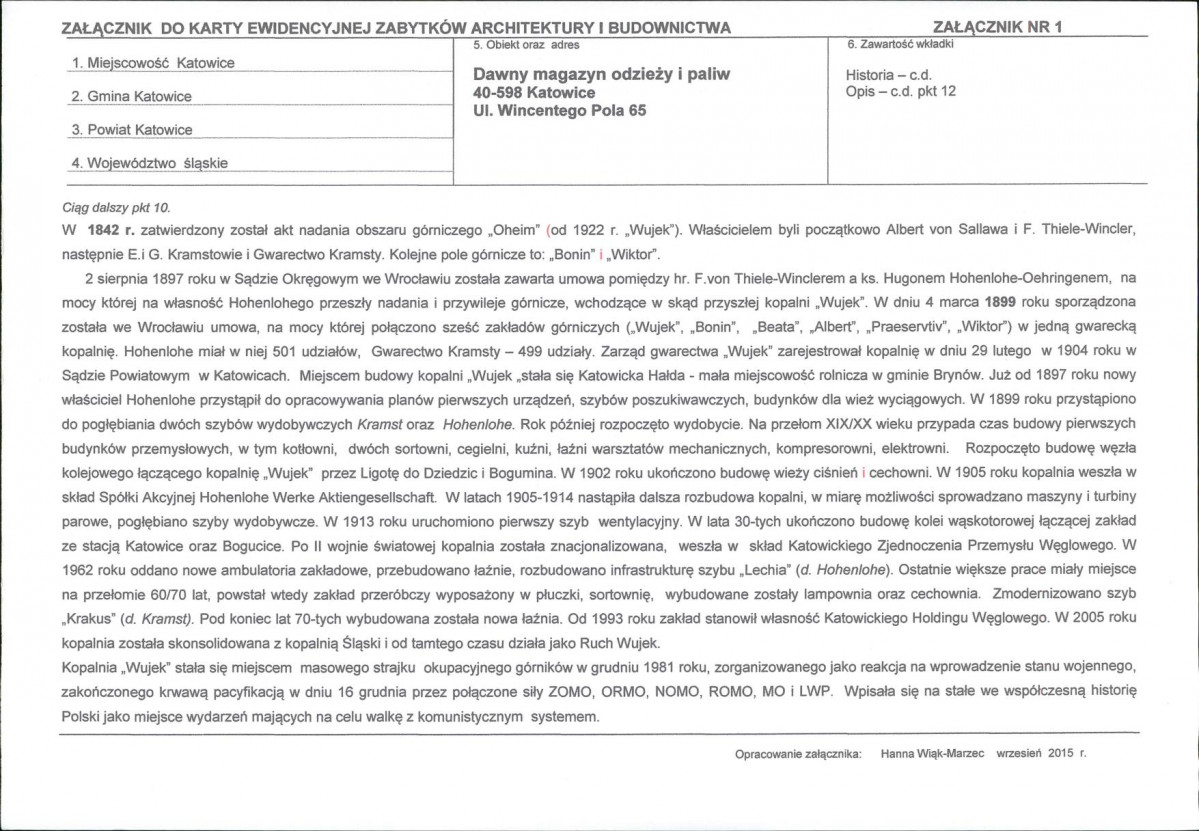 ZAŁĄCZNIK DO KARTY EWIDENCYJNEJ ZABYTKÓW ARCHITEKTURY I BUDOWNICTWA

ZAŁĄCZNIK NR 1

1. Miejscowość Katowice

2. Gmina Katowice

3. Powiat Katowice

4. Województwo śląskie

5. Obiekt oraz adres

Dawny magazyn odzieży i paliw
40-598 Katowice
Ul. Wincentego Pola 65

6. Zawartość wkładki

Historia – c.d.
Opis – c.d. pkt 12

Ciąg dalszy pkt 10.

W 1842 r. zatwierdzony został akt nadania obszaru górniczego „Oheim" (od 1922 r. „Wujek"). Właścicielem byli początkowo Albert von Sallawa i F. Thiele-Wincler, następnie E.i G. Kramstowie i Gwarectwo Kramsty. Kolejne pole górnicze to: „Bonin" i „Wiktor".

2 sierpnia 1897 roku w Sądzie Okręgowym we Wrocławiu została zawarta umowa pomiędzy hr. F.von Thiele-Winclerem a ks. Hugonem Hohenlohe-Oehringenem, na mocy której na własność Hohenlohego przeszły nadania i przywileje górnicze, wchodzące w skąd przyszłej kopalni „Wujek". W dniu 4 marca 1899 roku sporządzona została we Wrocławiu umowa, na mocy której połączono sześć zakładów górniczych („Wujek", „Bonin", „Beata", „Albert", „Praeservtiv", „Wiktor") w jedną gwarecką kopalnię. Hohenlohe miał w niej 501 udziałów, Gwarectwo Kramsty – 499 udziały. Zarząd gwarectwa „Wujek" zarejestrował kopalnię w dniu 29 lutego w 1904 roku w Sądzie Powiatowym w Katowicach. Miejscem budowy kopalni „Wujek „stała się Katowicka Hałda - mała miejscowość rolnicza w gminie Brynów. Już od 1897 roku nowy właściciel Hohenlohe przystąpił do opracowywania planów pierwszych urządzeń, szybów poszukiwawczych, budynków dla wież wyciągowych. W 1899 roku przystąpiono do pogłębiania dwóch szybów wydobywczych Kramst oraz Hohenlohe. Rok później rozpoczęto wydobycie. Na przełom XIX/XX wieku przypada czas budowy pierwszych budynków przemysłowych, w tym kotłowni, dwóch sortowni, cegielni, kuźni, łaźni warsztatów mechanicznych, kompresorowni, elektrowni. Rozpoczęto budowę węzła kolejowego łączącego kopalnię „Wujek" przez Ligotę do Dziedzic i Bogumina. W 1902 roku ukończono budowę wieży ciśnień i cechowni. W 1905 roku kopalnia weszła w skład Spółki Akcyjnej Hohenlohe Werke Aktiengesellschaft. W latach 1905-1914 nastąpiła dalsza rozbudowa kopalni, w miarę możliwości sprowadzano maszyny i turbiny parowe, pogłębiano szyby wydobywcze. W 1913 roku uruchomiono pierwszy szyb wentylacyjny. W lata 30-tych ukończono budowę kolei wąskotorowej łączącej zakład ze stacją Katowice oraz Bogucice. Po II wojnie światowej kopalnia została znacjonalizowana, weszła w skład Katowickiego Zjednoczenia Przemysłu Węglowego. W 1962 roku oddano nowe ambulatoria zakładowe, przebudowano łaźnie, rozbudowano infrastrukturę szybu „Lechia" (d. Hohenlohe). Ostatnie większe prace miały miejsce na przełomie 60/70 lat, powstał wtedy zakład przeróbczy wyposażony w płuczki, sortownię, wybudowane zostały lampownia oraz cechownia. Zmodernizowano szyb „Krakus" (d. Kramst). Pod koniec lat 70-tych wybudowana została nowa łaźnia. Od 1993 roku zakład stanowił własność Katowickiego Holdingu Węglowego. W 2005 roku kopalnia została skonsolidowana z kopalnią Śląski i od tamtego czasu działa jako Ruch Wujek.

Kopalnia „Wujek" stała się miejscem masowego strajku okupacyjnego górników w grudniu 1981 roku, zorganizowanego jako reakcja na wprowadzenie stanu wojennego, zakończonego krwawą pacyfikacją w dniu 16 grudnia przez połączone siły ZOMO, ORMO, NOMO, ROMO, MO i LWP. Wpisała się na stałe we współczesną historię Polski jako miejsce wydarzeń mających na celu walkę z komunistycznym systemem.

Opracowanie załącznika: Hanna Wiąk-Marzec wrzesień 2015 r.